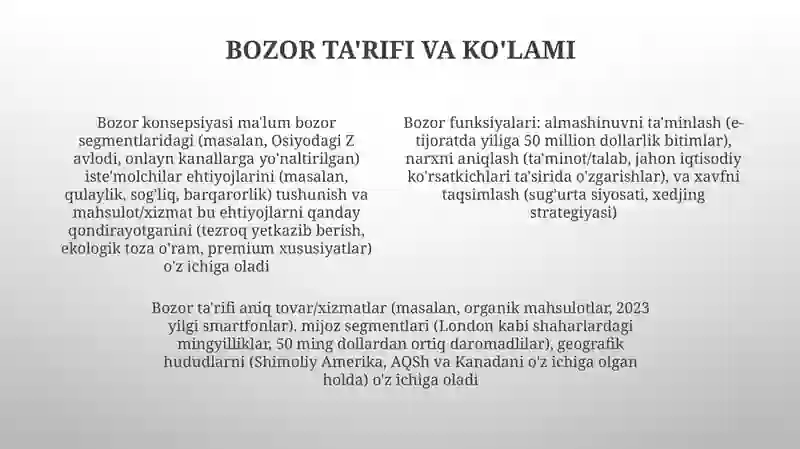 BOZOR TA'RIFI VA KO'LAMI

Bozor konsepsiyasi ma'lum bozor segmentlaridagi (masalan, Osiyodagi Z avlodi, onlayn kanallarga yo'naltirilgan) iste'molchilar ehtiyojlarini (masalan, qulaylik, sog'liq, barqarorlik) tushunish va mahsulot/xizmat bu ehtiyojlarni qanday qondirayotganini (tezroq yetkazib berish, ekologik toza o'ram, premium xususiyatlar) o'z ichiga oladi

Bozor funksiyalari: almashinuvni ta'minlash (e-tijoratda yiliga 50 million dollarlik bitimlar), narxni aniqlash (ta'minot/talab, jahon iqtisodiy ko'rsatkichlari ta'sirida o'zgarishlar), va xavfni taqsimlash (sug'urta siyosati, xedjing strategiyasi)

Bozor ta'rifi aniq tovar/xizmatlar (masalan, organik mahsulotlar, 2023 yilgi smartfonlar), mijoz segmentlari (London kabi shaharlardagi mingyilliklar, 50 ming dollardan ortiq daromadlilar), geografik hududlarni (Shimoliy Amerika, AQSh va Kanadani o'z ichiga olgan holda) o'z ichiga oladi